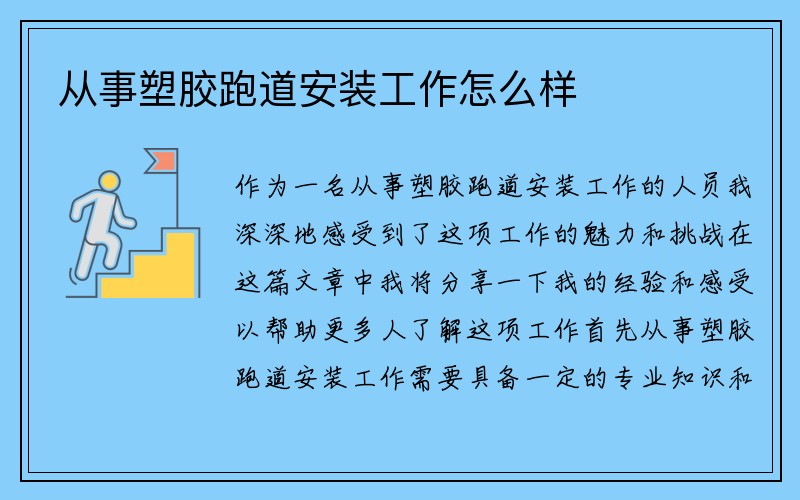 从事塑胶跑道安装工作怎么样

作为一名从事塑胶跑道安装工作的人员我深深地感受到了这项工作的魅力和挑战在这篇文章中我将分享一下我的经验和感受以帮助更多人了解这项工作首先从事塑胶跑道安装工作需要具备一定的专业知识和